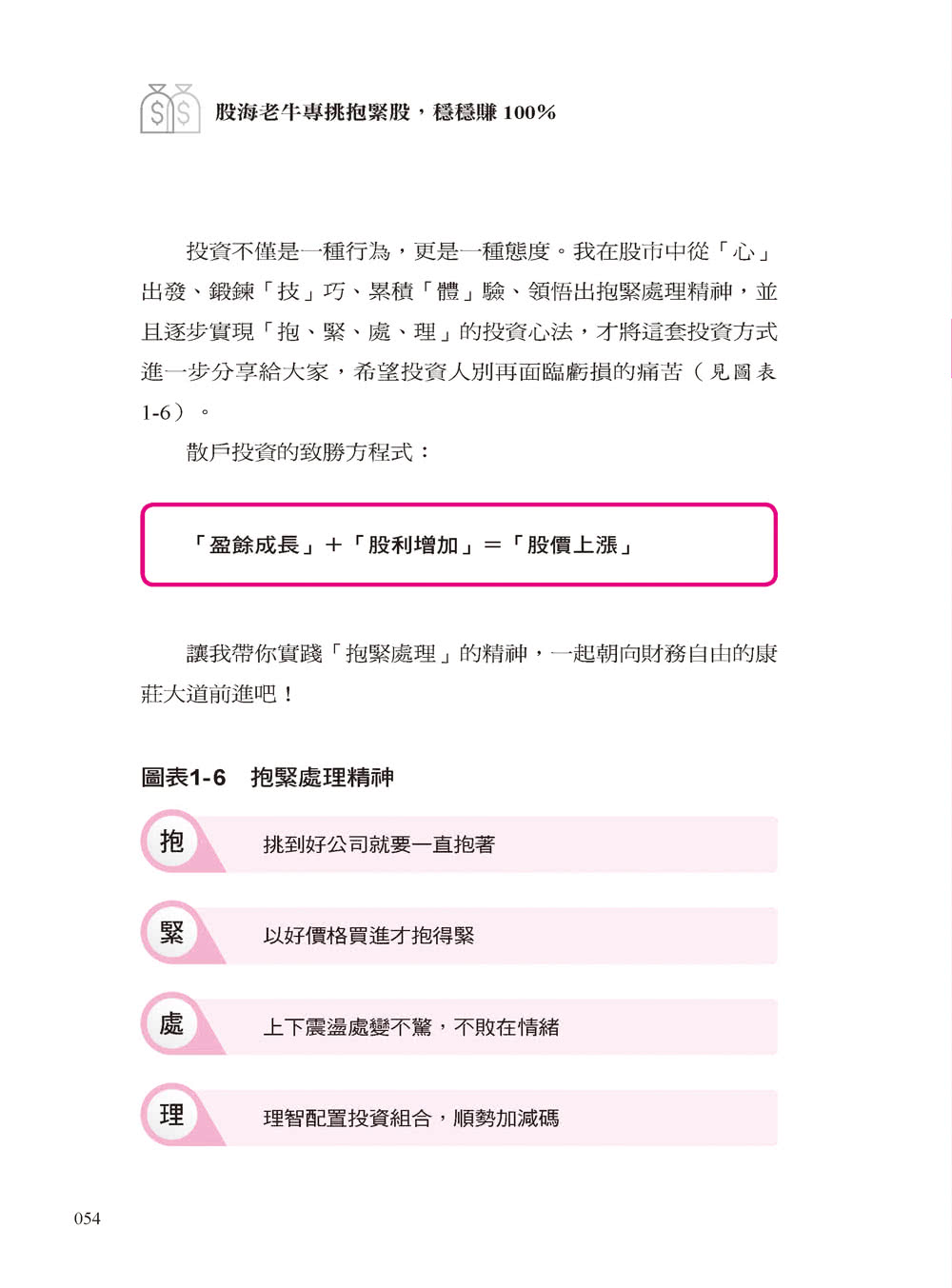 股海老牛專挑抱緊股，穩穩賺 100%

投資不僅是一種行為，更是一種態度。我在股市中從「心」出發、鍛鍊「技」巧、累積「體」驗、領悟出抱緊處理精神，並且逐步實現「抱、緊、處、理」的投資心法，才將這套投資方式進一步分享給大家，希望投資人別再面臨虧損的痛苦（見圖表 1-6）。

散戶投資的致勝方程式：

「盈餘成長」＋「股利增加」＝「股價上漲」

讓我帶你實踐「抱緊處理」的精神，一起朝向財務自由的康莊大道前進吧！

圖表1-6　抱緊處理精神

抱　挑到好公司就要一直抱著

緊　以好價格買進才抱得緊

處　上下震盪處變不驚，不敗在情緒

理　理智配置投資組合，順勢加減碼

054